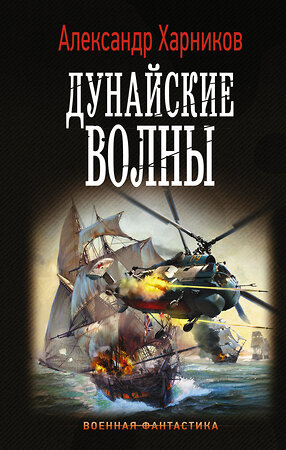 Александр Харников

ДУНАЙСКИЕ ВОЛНЫ

ВОЕННАЯ ФАНТАСТИКА